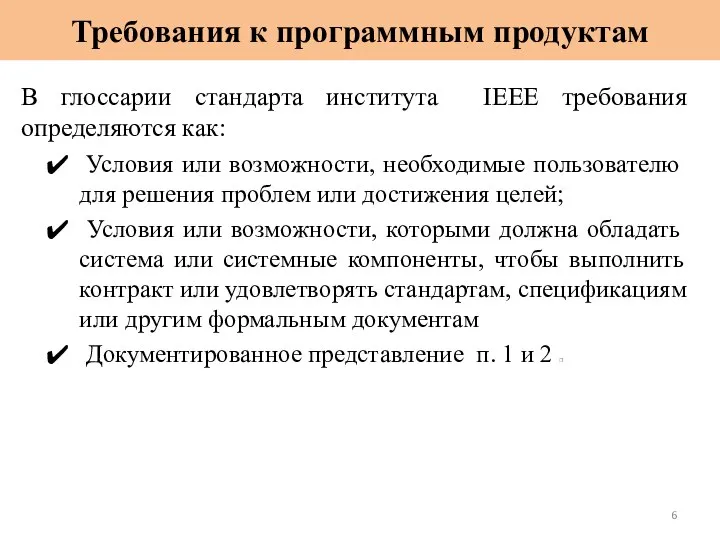 Требования к программным продуктам

В глоссарии стандарта института IEEE требования определяются как:

✔ Условия или возможности, необходимые пользователю для решения проблем или достижения целей;

✔ Условия или возможности, которыми должна обладать система или системные компоненты, чтобы выполнить контракт или удовлетворять стандартам, спецификациям или другим формальным документам

✔ Документированное представление п. 1 и 2

6